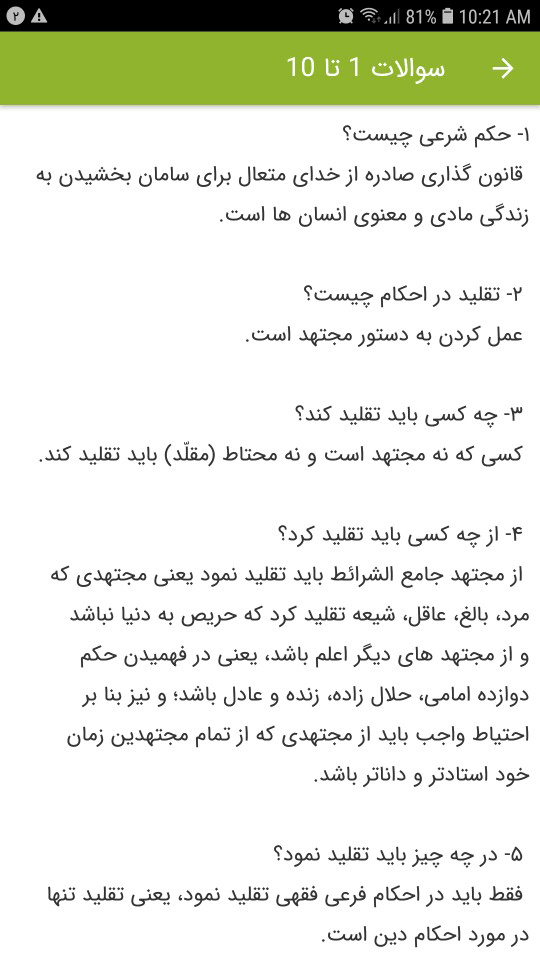 ۲ 81% 10:21 AM

سوالات 1 تا 10

۱- حکم شرعی چیست؟
قانون گذاری صادره از خدای متعال برای سامان بخشیدن به زندگی مادی و معنوی انسان ها است.

۲- تقلید در احکام چیست؟
عمل کردن به دستور مجتهد است.

۳- چه کسی باید تقلید کند؟
کسی که نه مجتهد است و نه محتاط (مقلّد) باید تقلید کند.

۴- از چه کسی باید تقلید کرد؟
از مجتهد جامع الشرائط باید تقلید نمود یعنی مجتهدی که مرد، بالغ، عاقل، شیعه تقلید کرد که حریص به دنیا نباشد و از مجتهد های دیگر اعلم باشد، یعنی در فهمیدن حکم دوازده امامی، حلال زاده، زنده و عادل باشد؛ و نیز بنا بر احتیاط واجب باید از مجتهدی که از تمام مجتهدین زمان خود استادتر و داناتر باشد.

۵- در چه چیز باید تقلید نمود؟
فقط باید در احکام فرعی فقهی تقلید نمود، یعنی تقلید تنها در مورد احکام دین است.